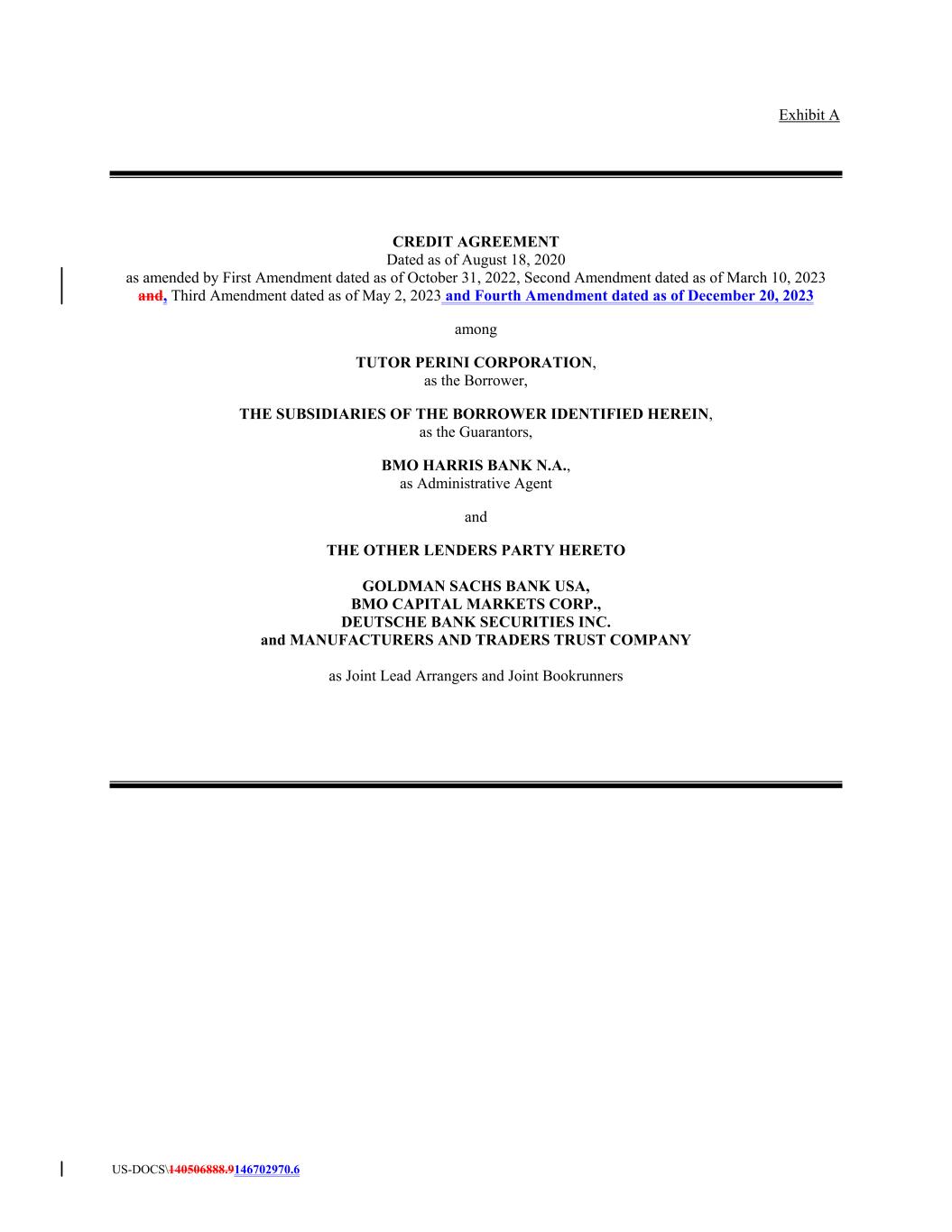 Exhibit A

CREDIT AGREEMENT
Dated as of August 18, 2020
as amended by First Amendment dated as of October 31, 2022, Second Amendment dated as of March 10, 2023 and, Third Amendment dated as of May 2, 2023 and Fourth Amendment dated as of December 20, 2023

among

TUTOR PERINI CORPORATION,
as the Borrower,

THE SUBSIDIARIES OF THE BORROWER IDENTIFIED HEREIN,
as the Guarantors,

BMO HARRIS BANK N.A.,
as Administrative Agent

and

THE OTHER LENDERS PARTY HERETO

GOLDMAN SACHS BANK USA,
BMO CAPITAL MARKETS CORP.,
DEUTSCHE BANK SECURITIES INC.
and MANUFACTURERS AND TRADERS TRUST COMPANY

as Joint Lead Arrangers and Joint Bookrunners

US-DOCS\140506888.9146702970.6